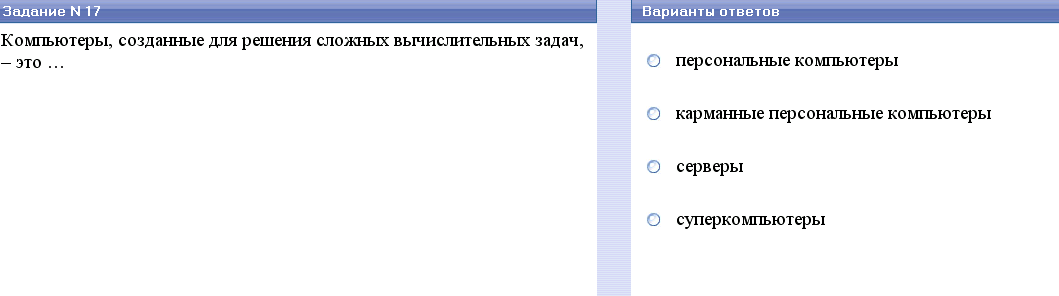 Задание N 17

Компьютеры, созданные для решения сложных вычислительных задач, – это …

Варианты ответов

персональные компьютеры

карманные персональные компьютеры

серверы

суперкомпьютеры